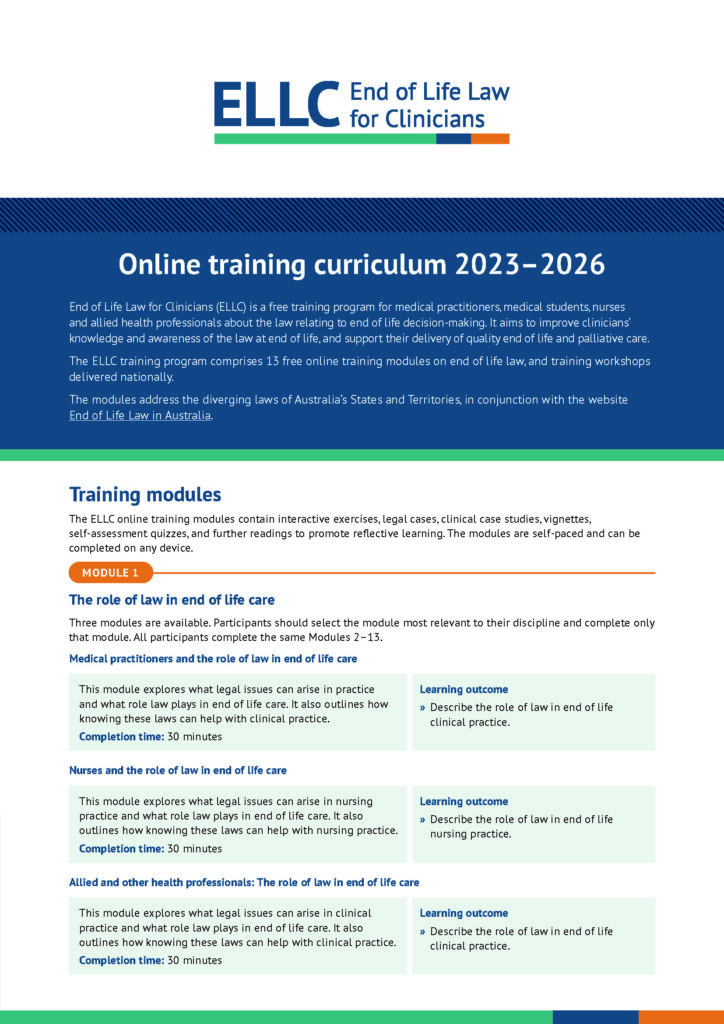 ELLC End of Life Law for Clinicians

Online training curriculum 2023–2026

End of Life Law for Clinicians (ELLC) is a free training program for medical practitioners, medical students, nurses and allied health professionals about the law relating to end of life decision-making. It aims to improve clinicians' knowledge and awareness of the law at end of life, and support their delivery of quality end of life and palliative care.

The ELLC training program comprises 13 free online training modules on end of life law, and training workshops delivered nationally.

The modules address the diverging laws of Australia's States and Territories, in conjunction with the website End of Life Law in Australia.

Training modules

The ELLC online training modules contain interactive exercises, legal cases, clinical case studies, vignettes, self-assessment quizzes, and further readings to promote reflective learning. The modules are self-paced and can be completed on any device.

MODULE 1

The role of law in end of life care

Three modules are available. Participants should select the module most relevant to their discipline and complete only that module. All participants complete the same Modules 2–13.

Medical practitioners and the role of law in end of life care

This module explores what legal issues can arise in practice and what role law plays in end of life care. It also outlines how knowing these laws can help with clinical practice.
Completion time: 30 minutes

Learning outcome
» Describe the role of law in end of life clinical practice.

Nurses and the role of law in end of life care

This module explores what legal issues can arise in nursing practice and what role law plays in end of life care. It also outlines how knowing these laws can help with nursing practice.
Completion time: 30 minutes

Learning outcome
» Describe the role of law in end of life nursing practice.

Allied and other health professionals: The role of law in end of life care

This module explores what legal issues can arise in clinical practice and what role law plays in end of life care. It also outlines how knowing these laws can help with clinical practice.
Completion time: 30 minutes

Learning outcome
» Describe the role of law in end of life clinical practice.